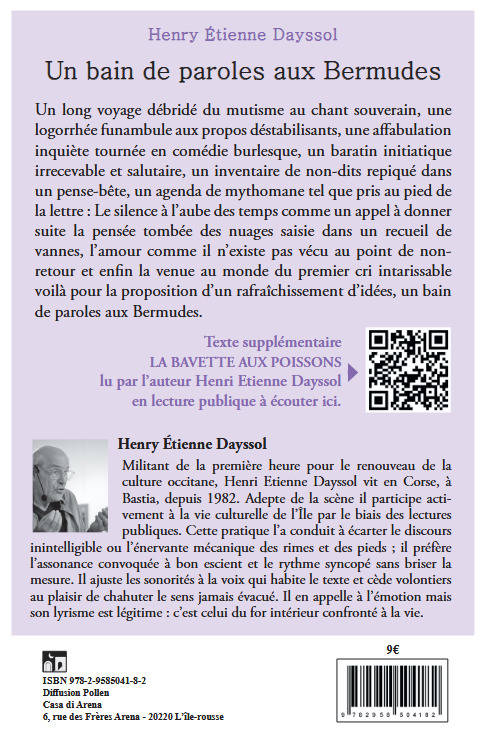 Henry Étienne Dayssol

Un bain de paroles aux Bermudes

Un long voyage débridé du mutisme au chant souverain, une logorrhée funambule aux propos déstabilisants, une affabulation inquiète tournée en comédie burlesque, un baratin initiatique irrecevable et salutaire, un inventaire de non-dits repiqué dans un pense-bête, un agenda de mythomane tel que pris au pied de la lettre : Le silence à l'aube des temps comme un appel à donner suite la pensée tombée des nuages saisie dans un recueil de vannes, l'amour comme il n'existe pas vécu au point de non-retour et enfin la venue au monde du premier cri intarissable voilà pour la proposition d'un rafraîchissement d'idées, un bain de paroles aux Bermudes.

Texte supplémentaire
LA BAVETTE AUX POISSONS
lu par l'auteur Henri Etienne Dayssol
en lecture publique à écouter ici.

Henry Étienne Dayssol

Militant de la première heure pour le renouveau de la culture occitane, Henri Etienne Dayssol vit en Corse, à Bastia, depuis 1982. Adepte de la scène il participe activement à la vie culturelle de l'Île par le biais des lectures publiques. Cette pratique l'a conduit à écarter le discours inintelligible ou l'énervante mécanique des rimes et des pieds ; il préfère l'assonance convoquée à bon escient et le rythme syncopé sans briser la mesure. Il ajuste les sonorités à la voix qui habite le texte et cède volontiers au plaisir de chahuter le sens jamais évacué. Il en appelle à l'émotion mais son lyrisme est légitime : c'est celui du for intérieur confronté à la vie.

ISBN 978-2-9585041-8-2
Diffusion Pollen
Casa di Arena
6, rue des Frères Arena - 20220 L'île-rousse

9€

9 782958 504182